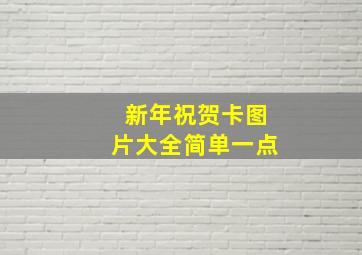 新年祝贺卡图片大全简单一点